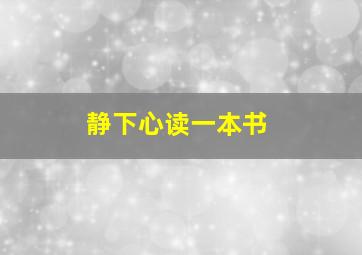 静下心读一本书